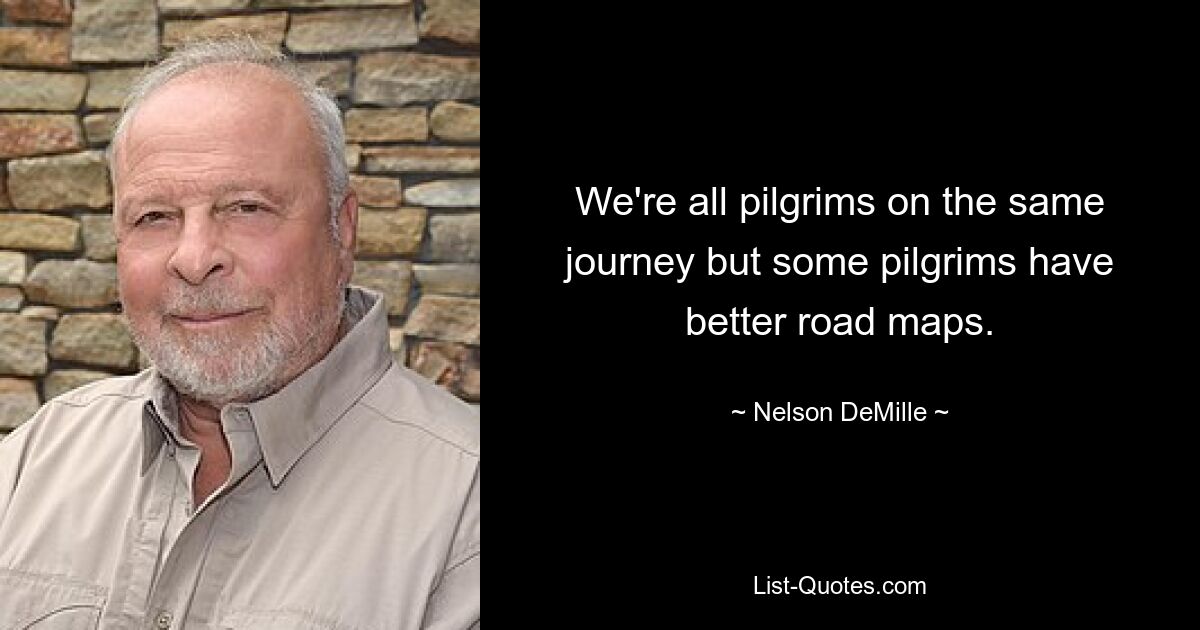 We're all pilgrims on the same journey but some pilgrims have better road maps.

~ Nelson DeMille ~

List-Quotes.com